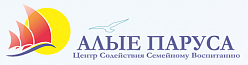 АЛЫЕ ПАРУСА
Центр Содействия Семейному Воспитанию